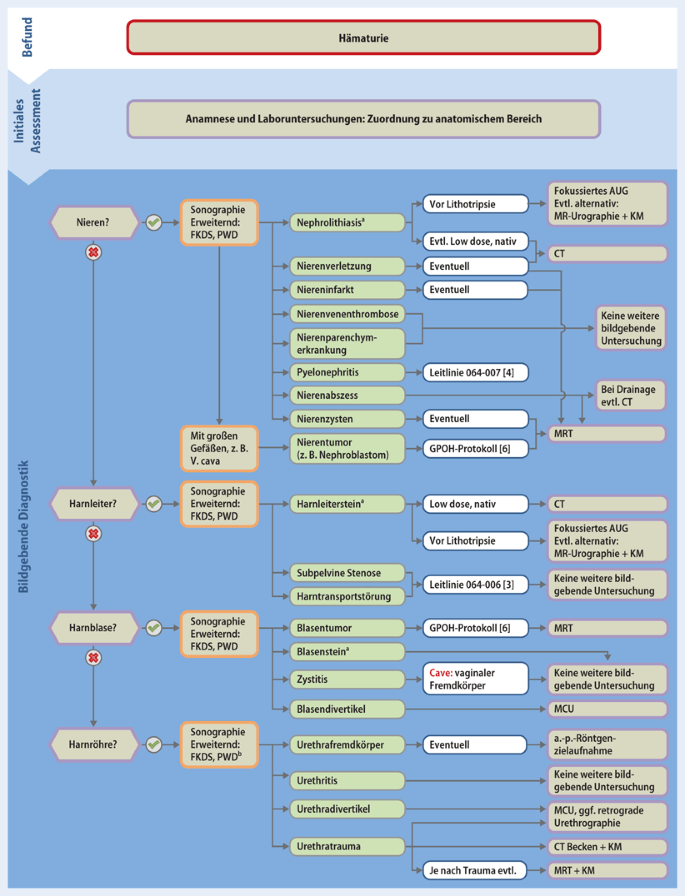 Befund

Hämaturie

Initiales Assessment

Anamnese und Laboruntersuchungen: Zuordnung zu anatomischem Bereich

Bildgebende Diagnostik

Nieren?

Sonographie Erweiternd: FKDS, PWD

Nephrolithiasis$^a$

Vor Lithotripsie

Fokussiertes AUG Evtl. alternativ: MR-Urographie + KM

Evtl. Low dose, nativ

CT

Nierenverletzung

Eventuell

Niereninfarkt

Eventuell

Nierenvenenthrombose

Nierenparenchymerkrankung

Keine weitere bildgebende Untersuchung

Pyelonephritis

Leitlinie 064-007 [4]

Nierenabszess

Bei Drainage evtl. CT

Nierenzysten

Eventuell

MRT

Mit großen Gefäßen, z. B. V. cava

Nierentumor (z. B. Nephroblastom)

GPOH-Protokoll [6]

Harnleiter?

Sonographie Erweiternd: FKDS, PWD

Harnleiterstein$^a$

Low dose, nativ

CT

Vor Lithotripsie

Fokussiertes AUG Evtl. alternativ: MR-Urographie + KM

Subpelvine Stenose

Harntransportstörung

Leitlinie 064-006 [3]

Keine weitere bildgebende Untersuchung

Harnblase?

Sonographie Erweiternd: FKDS, PWD

Blasentumor

GPOH-Protokoll [6]

MRT

Blasenstein$^a$

Zystitis

Cave: vaginaler Fremdkörper

Keine weitere bildgebende Untersuchung

Blasendivertikel

MCU

Harnröhre?

Sonographie Erweiternd: FKDS, PWD$^b$

Urethrafremdkörper

Eventuell

a.-p.-Röntgenzielaufnahme

Urethritis

Keine weitere bildgebende Untersuchung

Urethradivertikel

MCU, ggf. retrograde Urethrographie

Urethratrauma

CT Becken + KM

Je nach Trauma evtl.

MRT + KM